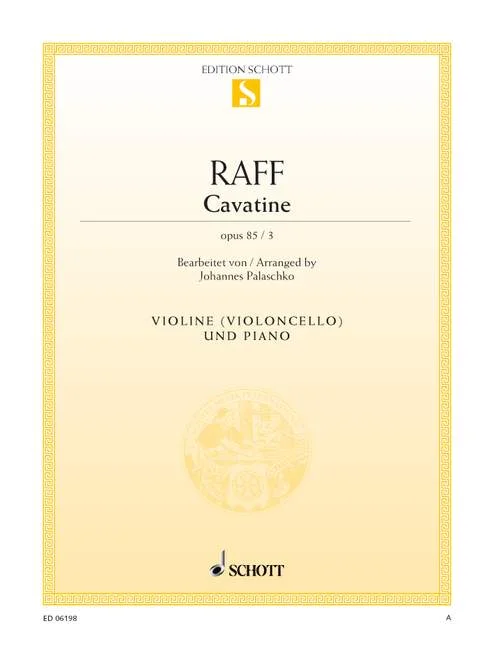 EDITION SCHOTT

S

RAFF

Cavatine

opus 85 / 3

Bearbeitet von / Arranged by
Johannes Palaschko

VIOLINE (VIOLONCELLO)
UND PIANO

SCHOTT

ED 06198

A